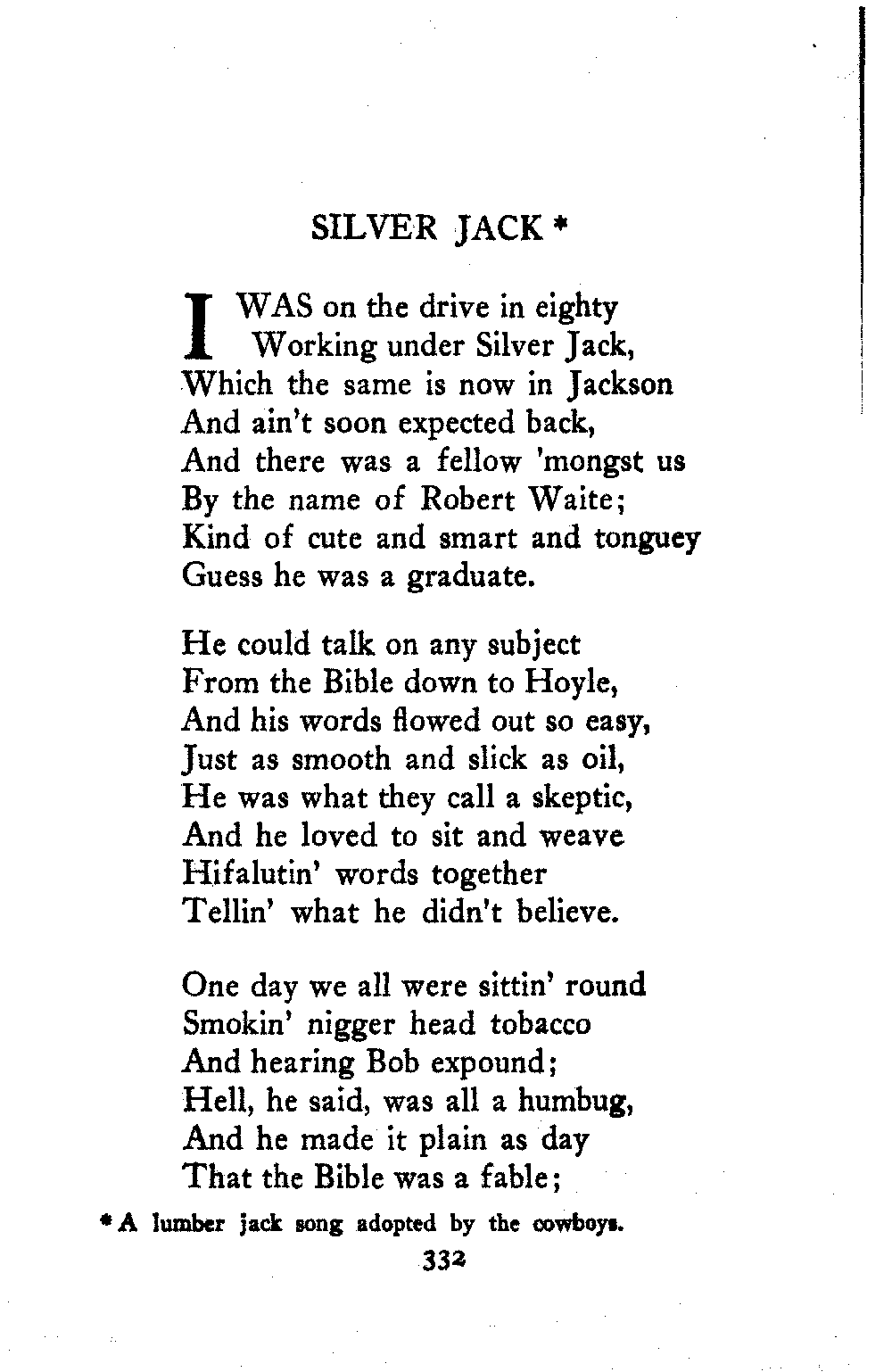 SILVER JACK *

I WAS on the drive in eighty
Working under Silver Jack,
Which the same is now in Jackson
And ain't soon expected back,
And there was a fellow 'mongst us
By the name of Robert Waite;
Kind of cute and smart and tonguey
Guess he was a graduate.

He could talk on any subject
From the Bible down to Hoyle,
And his words flowed out so easy,
Just as smooth and slick as oil,
He was what they call a skeptic,
And he loved to sit and weave
Hifalutin' words together
Tellin' what he didn't believe.

One day we all were sittin' round
Smokin' nigger head tobacco
And hearing Bob expound;
Hell, he said, was all a humbug,
And he made it plain as day
That the Bible was a fable;

* A lumber jack song adopted by the cowboys.

332